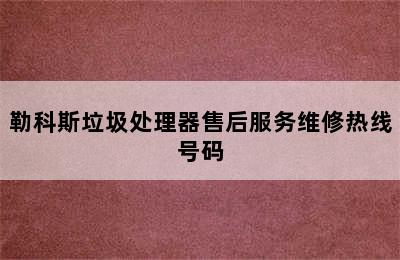 勒科斯垃圾处理器售后服务维修热线号码